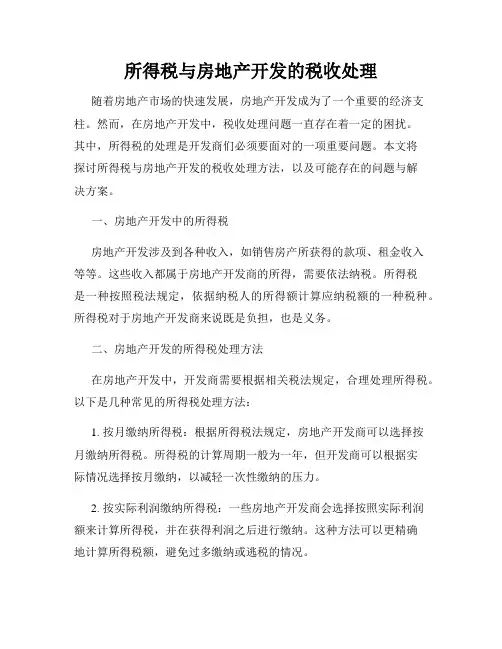 所得税与房地产开发的税收处理

随着房地产市场的快速发展，房地产开发成为了一个重要的经济支柱。然而，在房地产开发中，税收处理问题一直存在着一定的困扰。其中，所得税的处理是开发商们必须要面对的一项重要问题。本文将探讨所得税与房地产开发的税收处理方法，以及可能存在的问题与解决方案。

一、房地产开发中的所得税

房地产开发涉及到各种收入，如销售房产所获得的款项、租金收入等等。这些收入都属于房地产开发商的所得，需要依法纳税。所得税是一种按照税法规定，依据纳税人的所得额计算应纳税额的一种税种。所得税对于房地产开发商来说既是负担，也是义务。

二、房地产开发的所得税处理方法

在房地产开发中，开发商需要根据相关税法规定，合理处理所得税。以下是几种常见的所得税处理方法：

1. 按月缴纳所得税：根据所得税法规定，房地产开发商可以选择按月缴纳所得税。所得税的计算周期一般为一年，但开发商可以根据实际情况选择按月缴纳，以减轻一次性缴纳的压力。

2. 按实际利润缴纳所得税：一些房地产开发商会选择按照实际利润额来计算所得税，并在获得利润之后进行缴纳。这种方法可以更精确地计算所得税额，避免过多缴纳或逃税的情况。